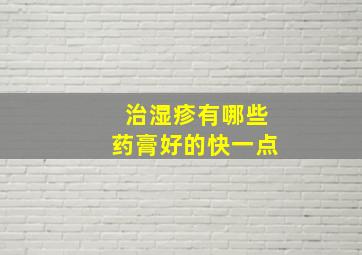 治湿疹有哪些
药膏好的快一点